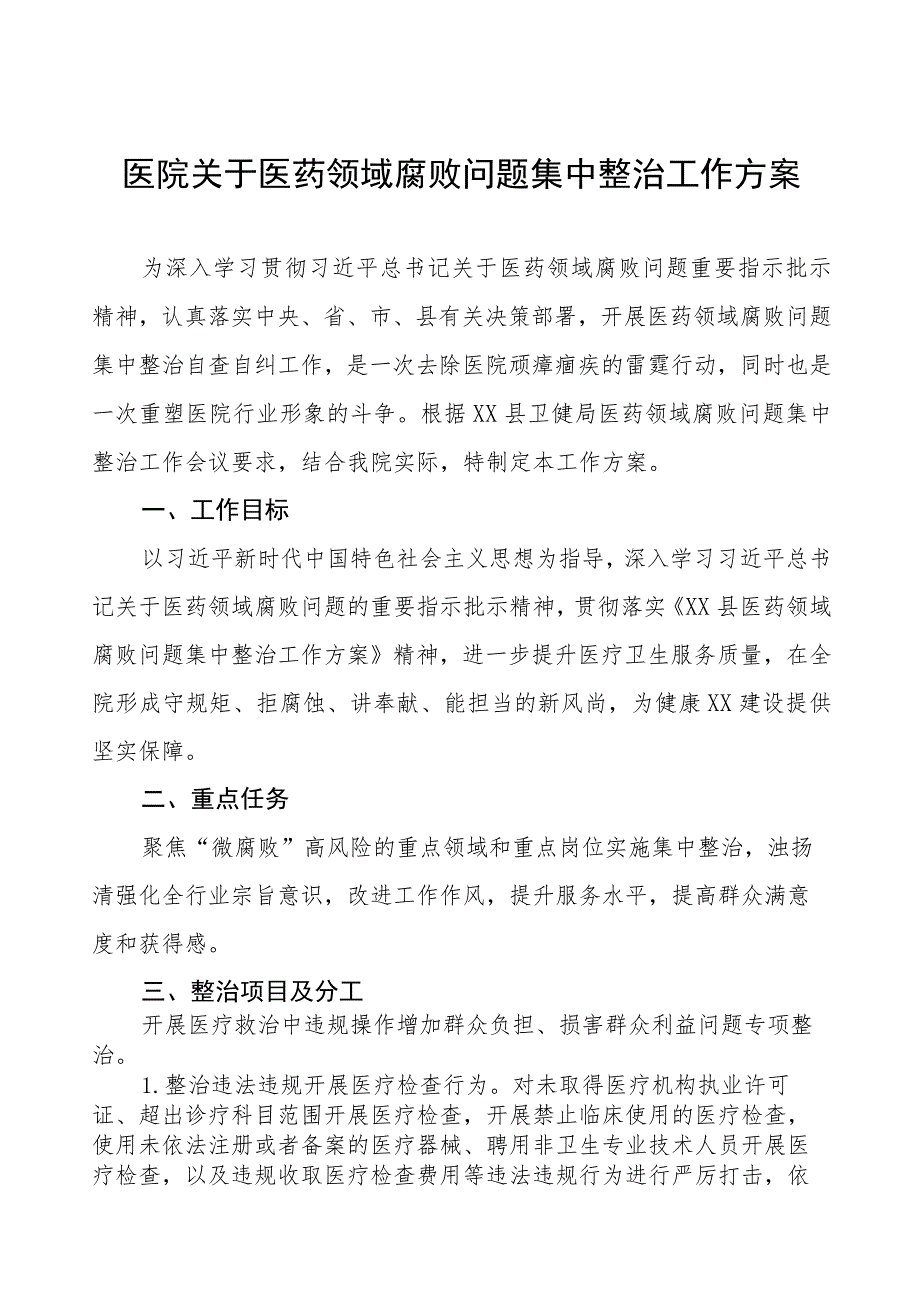 医院关于医药领域腐败问题集中整治工作方案

为深入学习贯彻习近平总书记关于医药领域腐败问题重要指示批示精神，认真落实中央、省、市、县有关决策部署，开展医药领域腐败问题集中整治自查自纠工作，是一次去除医院顽瘴痼疾的雷霆行动，同时也是一次重塑医院行业形象的斗争。根据XX县卫健局医药领域腐败问题集中整治工作会议要求，结合我院实际，特制定本工作方案。

一、工作目标

以习近平新时代中国特色社会主义思想为指导，深入学习习近平总书记关于医药领域腐败问题的重要指示批示精神，贯彻落实《XX县医药领域腐败问题集中整治工作方案》精神，进一步提升医疗卫生服务质量，在全院形成守规矩、拒腐蚀、讲奉献、能担当的新风尚，为健康XX建设提供坚实保障。

二、重点任务

聚焦“微腐败”高风险的重点领域和重点岗位实施集中整治，浊扬清强化全行业宗旨意识，改进工作作风，提升服务水平，提高群众满意度和获得感。

三、整治项目及分工

开展医疗救治中违规操作增加群众负担、损害群众利益问题专项整治。

1.整治违法违规开展医疗检查行为。对未取得医疗机构执业许可证、超出诊疗科目范围开展医疗检查，开展禁止临床使用的医疗检查，使用未依法注册或者备案的医疗器械、聘用非卫生专业技术人员开展医疗检查，以及违规收取医疗检查费用等违法违规行为进行严厉打击，依